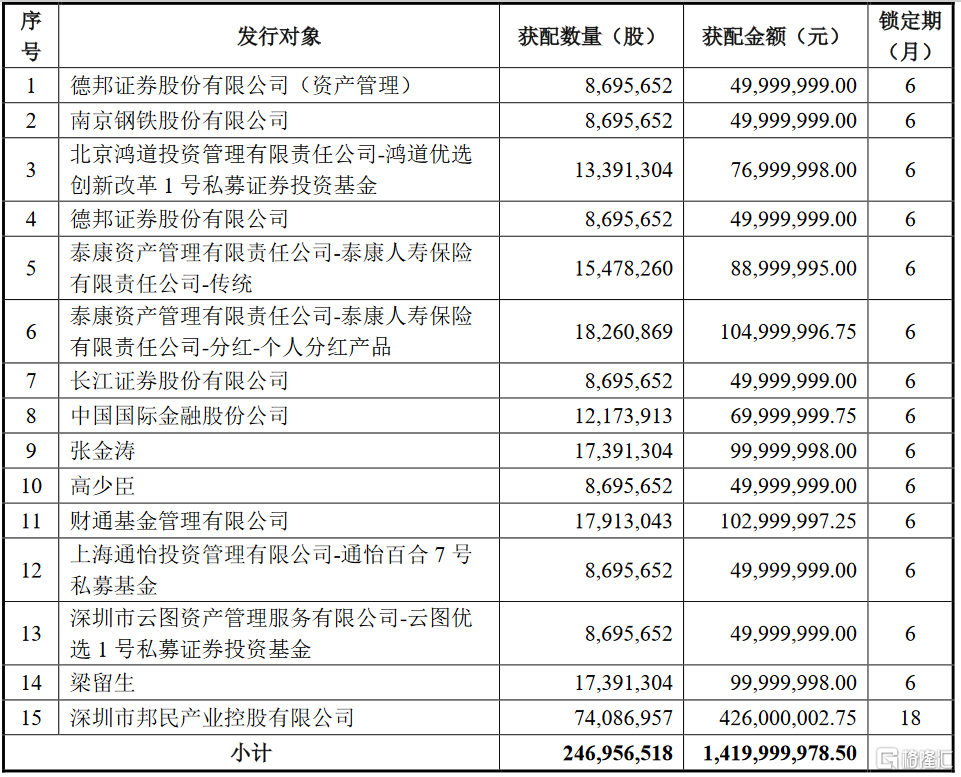 | 序号 | 发行对象 | 获配数量（股） | 获配金额（元） | 锁定期（月） |
|---|---|---|---|---|
| 1 | 德邦证券股份有限公司（资产管理） | 8,695,652 | 49,999,999.00 | 6 |
| 2 | 南京钢铁股份有限公司 | 8,695,652 | 49,999,999.00 | 6 |
| 3 | 北京鸿道投资管理有限责任公司-鸿道优选创新改革 1 号私募证券投资基金 | 13,391,304 | 76,999,998.00 | 6 |
| 4 | 德邦证券股份有限公司 | 8,695,652 | 49,999,999.00 | 6 |
| 5 | 泰康资产管理有限责任公司-泰康人寿保险有限责任公司-传统 | 15,478,260 | 88,999,995.00 | 6 |
| 6 | 泰康资产管理有限责任公司-泰康人寿保险有限责任公司-分红-个人分红产品 | 18,260,869 | 104,999,996.75 | 6 |
| 7 | 长江证券股份有限公司 | 8,695,652 | 49,999,999.00 | 6 |
| 8 | 中国国际金融股份公司 | 12,173,913 | 69,999,999.75 | 6 |
| 9 | 张金涛 | 17,391,304 | 99,999,998.00 | 6 |
| 10 | 高少臣 | 8,695,652 | 49,999,999.00 | 6 |
| 11 | 财通基金管理有限公司 | 17,913,043 | 102,999,997.25 | 6 |
| 12 | 上海通怡投资管理有限公司-通怡百合 7 号私募基金 | 8,695,652 | 49,999,999.00 | 6 |
| 13 | 深圳市云图资产管理服务有限公司-云图优选 1 号私募证券投资基金 | 8,695,652 | 49,999,999.00 | 6 |
| 14 | 梁留生 | 17,391,304 | 99,999,998.00 | 6 |
| 15 | 深圳市邦民产业控股有限公司 | 74,086,957 | 426,000,002.75 | 18 |
| 小计 | | 246,956,518 | 1,419,999,978.50 | |

格隆汇